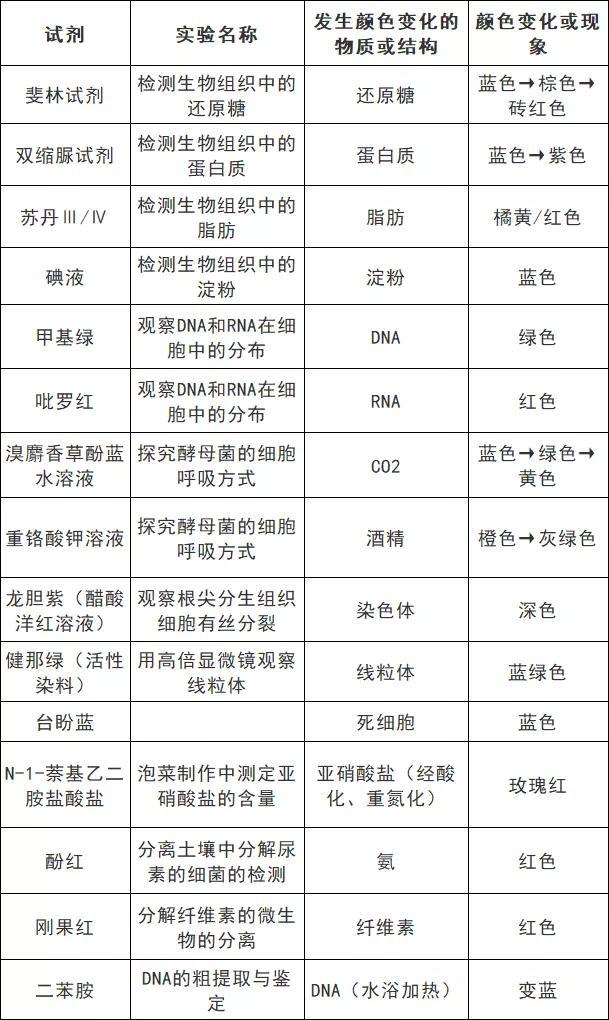 | 试剂 | 实验名称 | 发生颜色变化的物质或结构 | 颜色变化或现象 |
|---|---|---|---|
| 斐林试剂 | 检测生物组织中的还原糖 | 还原糖 | 蓝色→棕色→砖红色 |
| 双缩脲试剂 | 检测生物组织中的蛋白质 | 蛋白质 | 蓝色→紫色 |
| 苏丹Ⅲ/Ⅳ | 检测生物组织中的脂肪 | 脂肪 | 橘黄/红色 |
| 碘液 | 检测生物组织中的淀粉 | 淀粉 | 蓝色 |
| 甲基绿 | 观察DNA和RNA在细胞中的分布 | DNA | 绿色 |
| 吡罗红 | 观察DNA和RNA在细胞中的分布 | RNA | 红色 |
| 溴麝香草酚蓝水溶液 | 探究酵母菌的细胞呼吸方式 | CO2 | 蓝色→绿色→黄色 |
| 重铬酸钾溶液 | 探究酵母菌的细胞呼吸方式 | 酒精 | 橙色→灰绿色 |
| 龙胆紫（醋酸洋红溶液） | 观察根尖分生组织细胞有丝分裂 | 染色体 | 深色 |
| 健那绿（活性染料） | 用高倍显微镜观察线粒体 | 线粒体 | 蓝绿色 |
| 台盼蓝 | | 死细胞 | 蓝色 |
| N-1-萘基乙二胺盐酸盐 | 泡菜制作中测定亚硝酸盐的含量 | 亚硝酸盐（经酸化、重氮化） | 玫瑰红 |
| 酚红 | 分离土壤中分解尿素的细菌的检测 | 氨 | 红色 |
| 刚果红 | 分解纤维素的微生物的分离 | 纤维素 | 红色 |
| 二苯胺 | DNA的粗提取与鉴定 | DNA（水浴加热） | 变蓝 |